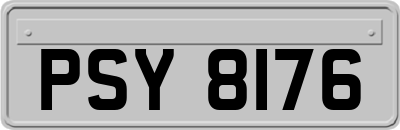 PSY 8176